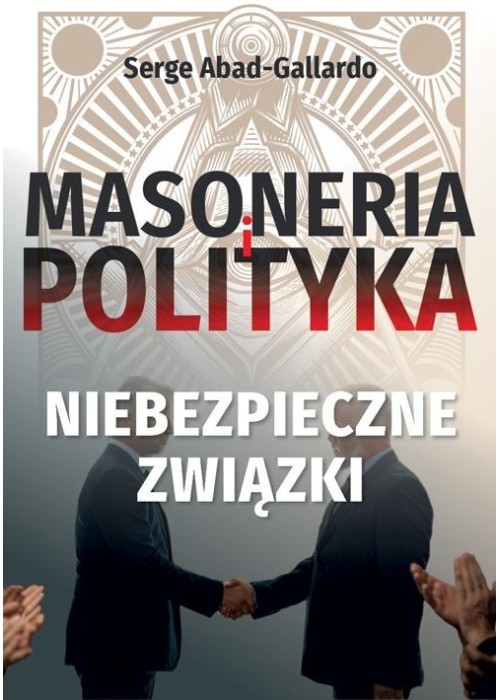 Serge Abad-Gallardo

MASONERIA
i
POLITYKA

NIEBEZPIECZNE
ZWIĄZKI